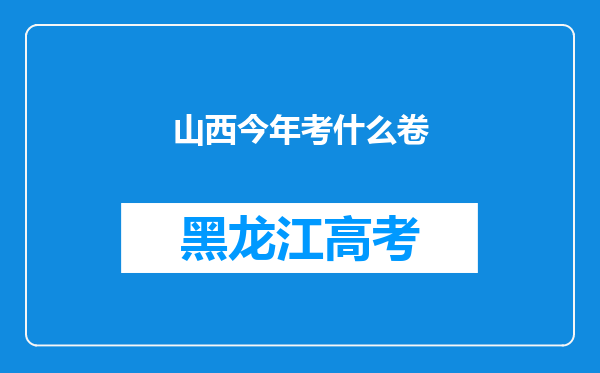 山西今年考什么卷

黑龙江高考